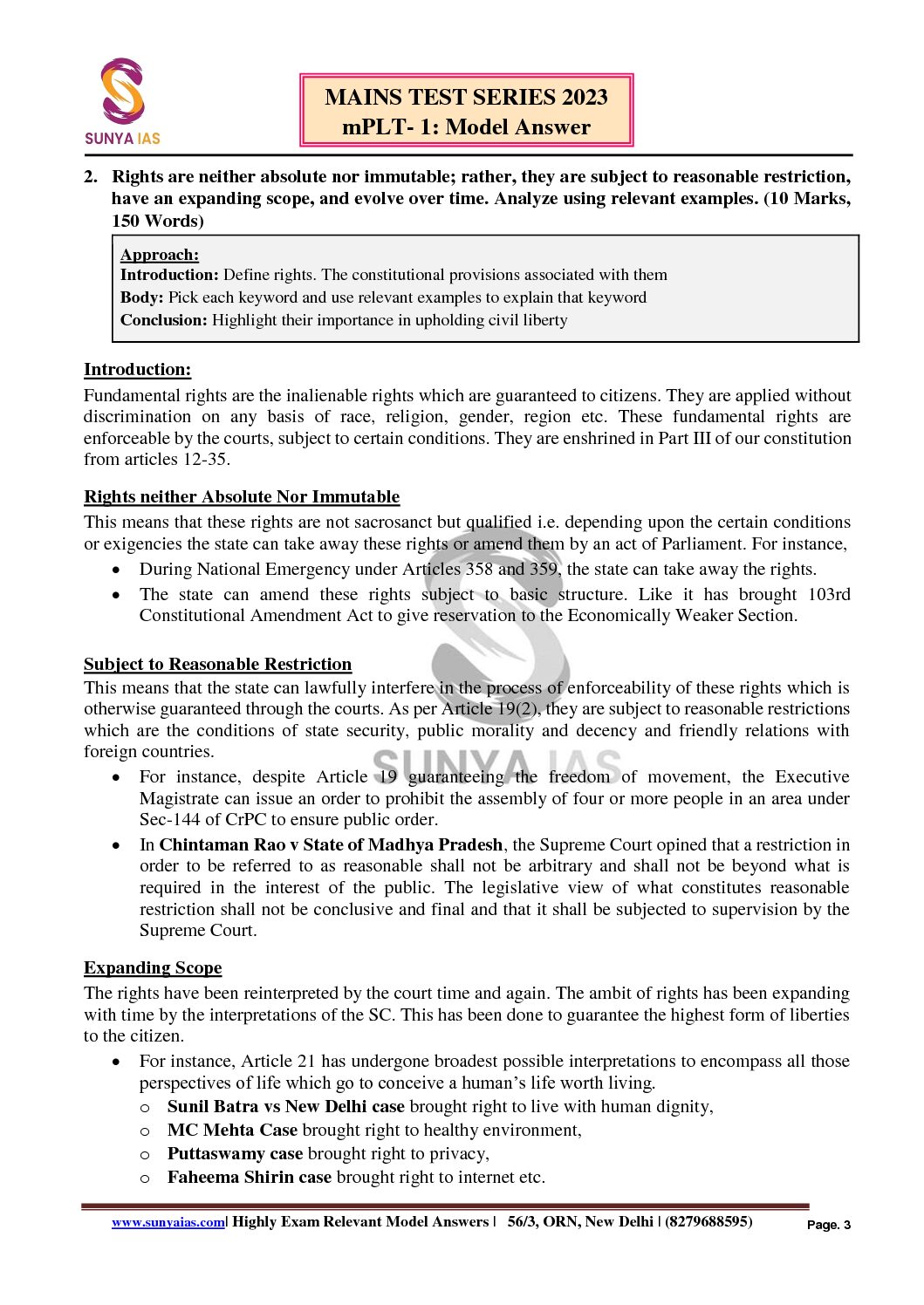 SUNYA IAS

MAINS TEST SERIES 2023
mPLT- 1: Model Answer

2. Rights are neither absolute nor immutable; rather, they are subject to reasonable restriction, have an expanding scope, and evolve over time. Analyze using relevant examples. (10 Marks, 150 Words)

Approach:
Introduction: Define rights. The constitutional provisions associated with them
Body: Pick each keyword and use relevant examples to explain that keyword
Conclusion: Highlight their importance in upholding civil liberty

Introduction:
Fundamental rights are the inalienable rights which are guaranteed to citizens. They are applied without discrimination on any basis of race, religion, gender, region etc. These fundamental rights are enforceable by the courts, subject to certain conditions. They are enshrined in Part III of our constitution from articles 12-35.

Rights neither Absolute Nor Immutable
This means that these rights are not sacrosanct but qualified i.e. depending upon the certain conditions or exigencies the state can take away these rights or amend them by an act of Parliament. For instance,
• During National Emergency under Articles 358 and 359, the state can take away the rights.
• The state can amend these rights subject to basic structure. Like it has brought 103rd Constitutional Amendment Act to give reservation to the Economically Weaker Section.

Subject to Reasonable Restriction
This means that the state can lawfully interfere in the process of enforceability of these rights which is otherwise guaranteed through the courts. As per Article 19(2), they are subject to reasonable restrictions which are the conditions of state security, public morality and decency and friendly relations with foreign countries.
• For instance, despite Article 19 guaranteeing the freedom of movement, the Executive Magistrate can issue an order to prohibit the assembly of four or more people in an area under Sec-144 of CrPC to ensure public order.
• In Chintaman Rao v State of Madhya Pradesh, the Supreme Court opined that a restriction in order to be referred to as reasonable shall not be arbitrary and shall not be beyond what is required in the interest of the public. The legislative view of what constitutes reasonable restriction shall not be conclusive and final and that it shall be subjected to supervision by the Supreme Court.

Expanding Scope
The rights have been reinterpreted by the court time and again. The ambit of rights has been expanding with time by the interpretations of the SC. This has been done to guarantee the highest form of liberties to the citizen.
• For instance, Article 21 has undergone broadest possible interpretations to encompass all those perspectives of life which go to conceive a human's life worth living.
o Sunil Batra vs New Delhi case brought right to live with human dignity,
o MC Mehta Case brought right to healthy environment,
o Puttaswamy case brought right to privacy,
o Faheema Shirin case brought right to internet etc.

SUNYA IAS

www.sunyaias.com| Highly Exam Relevant Model Answers | 56/3, ORN, New Delhi | (8279688595) Page. 3